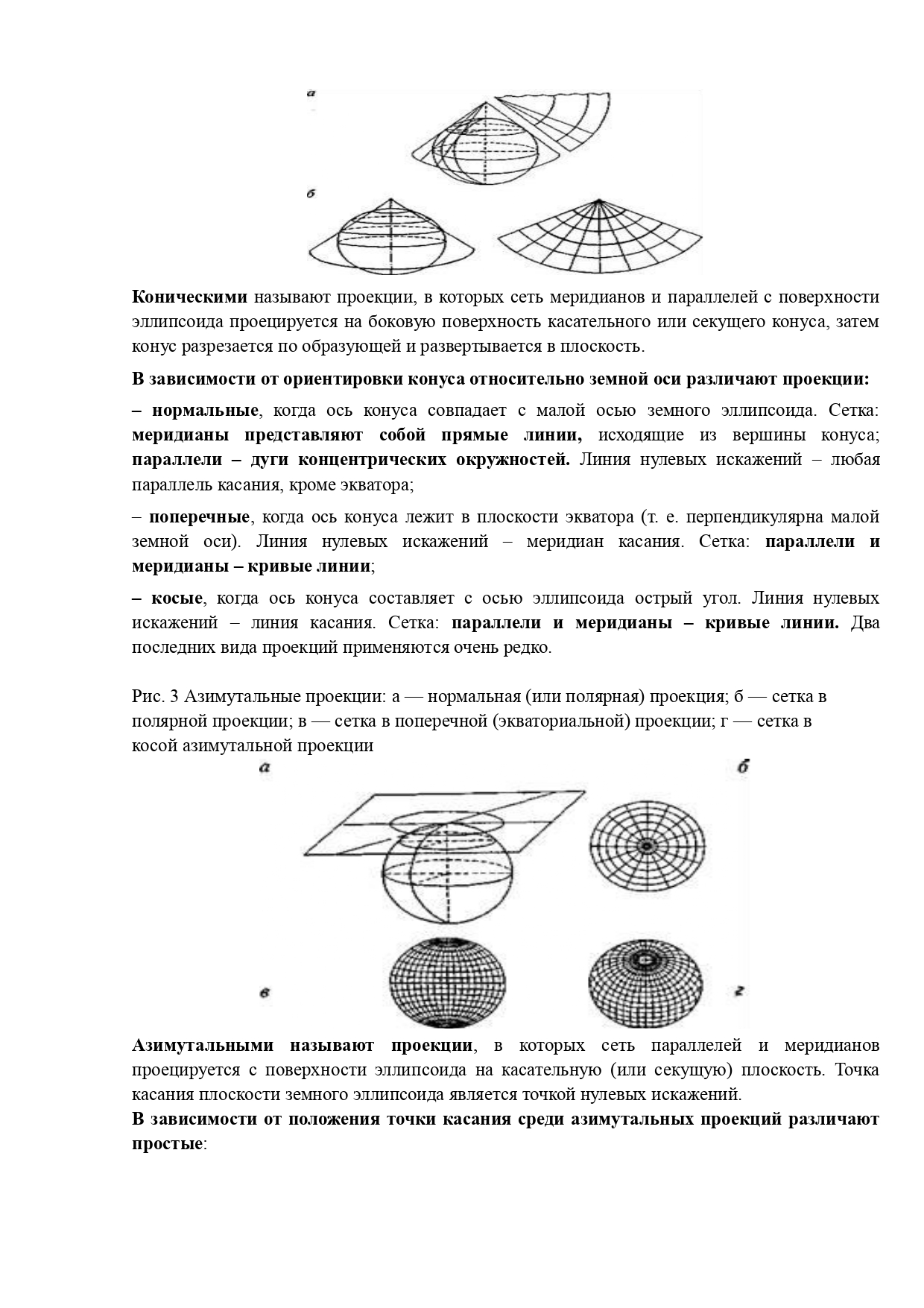 а

б

Коническими называют проекции, в которых сеть меридианов и параллелей с поверхности эллипсоида проецируется на боковую поверхность касательного или секущего конуса, затем конус разрезается по образующей и развертывается в плоскость.

В зависимости от ориентировки конуса относительно земной оси различают проекции:

– нормальные, когда ось конуса совпадает с малой осью земного эллипсоида. Сетка: меридианы представляют собой прямые линии, исходящие из вершины конуса; параллели – дуги концентрических окружностей. Линия нулевых искажений – любая параллель касания, кроме экватора;

– поперечные, когда ось конуса лежит в плоскости экватора (т. е. перпендикулярна малой земной оси). Линия нулевых искажений – меридиан касания. Сетка: параллели и меридианы – кривые линии;

– косые, когда ось конуса составляет с осью эллипсоида острый угол. Линия нулевых искажений – линия касания. Сетка: параллели и меридианы – кривые линии. Два последних вида проекций применяются очень редко.

Рис. 3 Азимутальные проекции: а — нормальная (или полярная) проекция; б — сетка в полярной проекции; в — сетка в поперечной (экваториальной) проекции; г — сетка в косой азимутальной проекции

а

б

в

г

Азимутальными называют проекции, в которых сеть параллелей и меридианов проецируется с поверхности эллипсоида на касательную (или секущую) плоскость. Точка касания плоскости земного эллипсоида является точкой нулевых искажений.
В зависимости от положения точки касания среди азимутальных проекций различают простые: